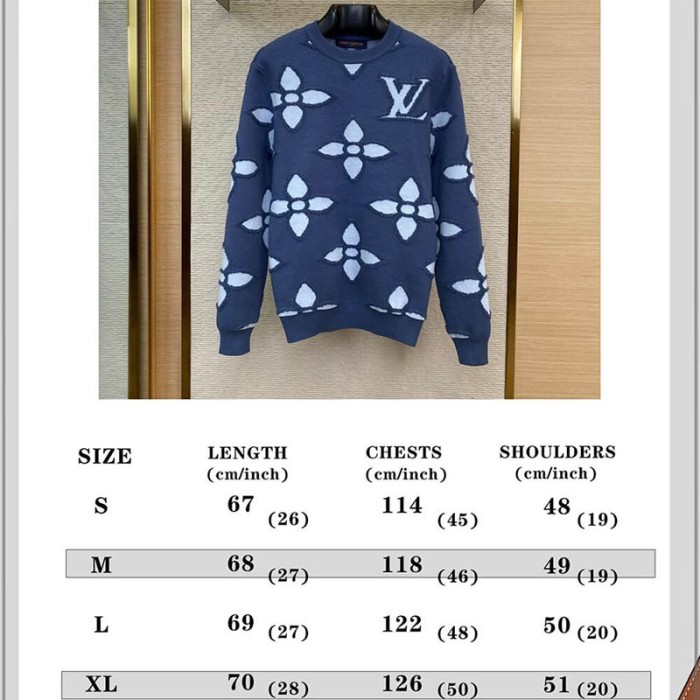 LV

| SIZE | LENGTH (cm/inch) | CHESTS (cm/inch) | SHOULDERS (cm/inch) |
|---|---|---|---|
| S | 67 (26) | 114 (45) | 48 (19) |
| M | 68 (27) | 118 (46) | 49 (19) |
| L | 69 (27) | 122 (48) | 50 (20) |
| XL | 70 (28) | 126 (50) | 51 (20) |